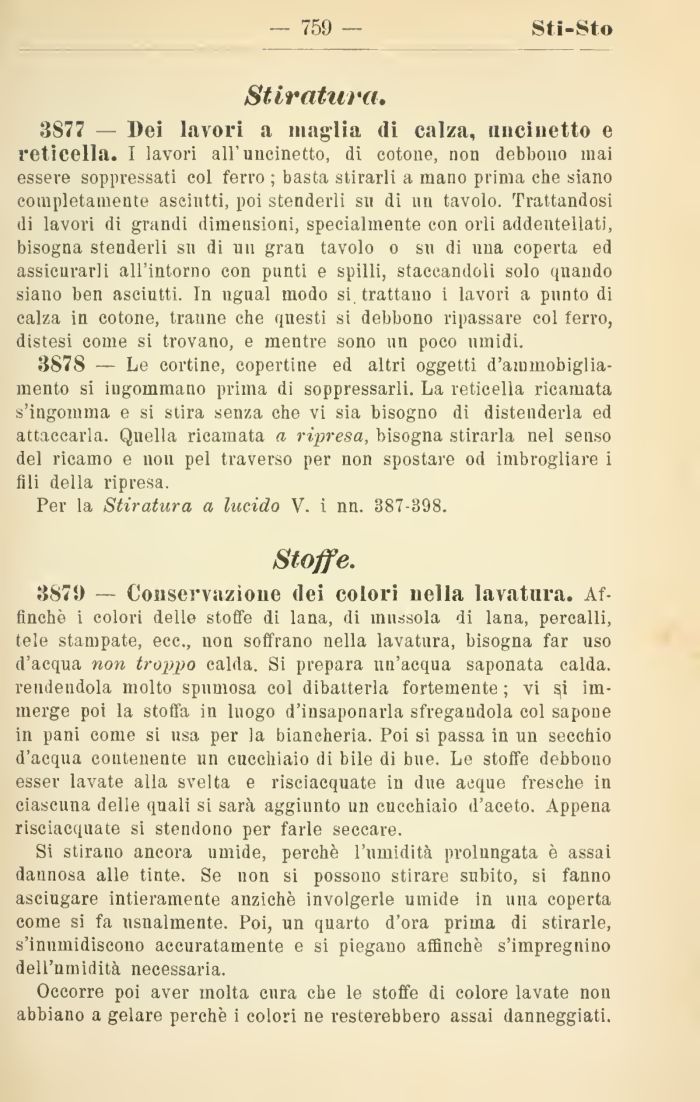 — 759 — Sti-Sto

Stiratura.

3877 — Dei lavori a maglia di calza, uncinetto e reticella. I lavori all'uncinetto, di cotone, non debbono mai essere soppressati col ferro; basta stirarli a mano prima che siano completamente asciutti, poi stenderli su di un tavolo. Trattandosi di lavori di grandi dimensioni, specialmente con orli addentellati, bisogna stenderli su di un gran tavolo o su di una coperta ed assicurarli all'intorno con punti e spilli, staccandoli solo quando siano ben asciutti. In ugual modo si trattano i lavori a punto di calza in cotone, tranne che questi si debbono ripassare col ferro, distesi come si trovano, e mentre sono un poco umidi.

3878 — Le cortine, copertine ed altri oggetti d'ammobigliamento si ingommano prima di soppressarli. La reticella ricamata s'ingomma e si stira senza che vi sia bisogno di distenderla ed attaccarla. Quella ricamata a ripresa, bisogna stirarla nel senso del ricamo e non pel traverso per non spostare od imbrogliare i fili della ripresa.

Per la Stiratura a lucido V. i nn. 387-398.

Stoffe.

3879 — Conservazione dei colori nella lavatura. Affinchè i colori delle stoffe di lana, di mussola di lana, percalli, tele stampate, ecc., non soffrano nella lavatura, bisogna far uso d'acqua non troppo calda. Si prepara un'acqua saponata calda. rendendola molto spumosa col dibatterla fortemente; vi si immerge poi la stoffa in luogo d'insaponarla sfregandola col sapone in pani come si usa per la biancheria. Poi si passa in un secchio d'acqua contenente un cucchiaio di bile di bue. Le stoffe debbono esser lavate alla svelta e risciacquate in due acque fresche in ciascuna delle quali si sarà aggiunto un cucchiaio d'aceto. Appena risciacquate si stendono per farle seccare.

Si stirano ancora umide, perchè l'umidità prolungata è assai dannosa alle tinte. Se non si possono stirare subito, si fanno asciugare intieramente anzichè involgerle umide in una coperta come si fa usualmente. Poi, un quarto d'ora prima di stirarle, s'inumidiscono accuratamente e si piegano affinchè s'impregnino dell'umidità necessaria.

Occorre poi aver molta cura che le stoffe di colore lavate non abbiano a gelare perchè i colori ne resterebbero assai danneggiati.